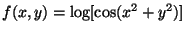 $f(x, y) = \log[\cos(x^2 + y^2)]$